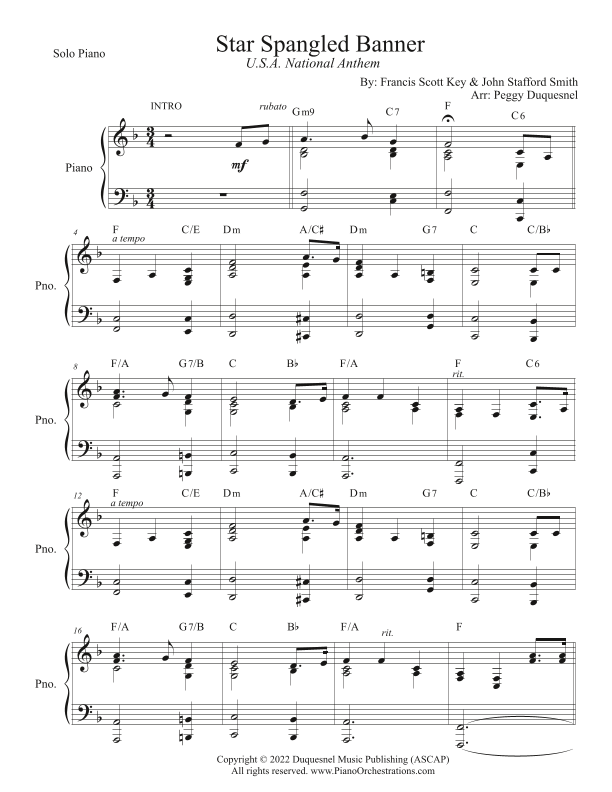 Solo Piano

Star Spangled Banner

U.S.A. National Anthem

By: Francis Scott Key & John Stafford Smith

Arr: Peggy Duquesnel

INTRO

rubato

Gm9

C7

F

C6

Piano

mf

4

F

a tempo

C/E

Dm

A/C♯

Dm

G7

C

C/B♭

Pno.

8

F/A

G7/B

C

B♭

F/A

F

rit.

C6

Pno.

12

F

a tempo

C/E

Dm

A/C♯

Dm

G7

C

C/B♭

Pno.

16

F/A

G7/B

C

B♭

F/A

rit.

F

Pno.

Copyright © 2022 Duquesnel Music Publishing (ASCAP)
All rights reserved. www.PianoOrchestrations.com